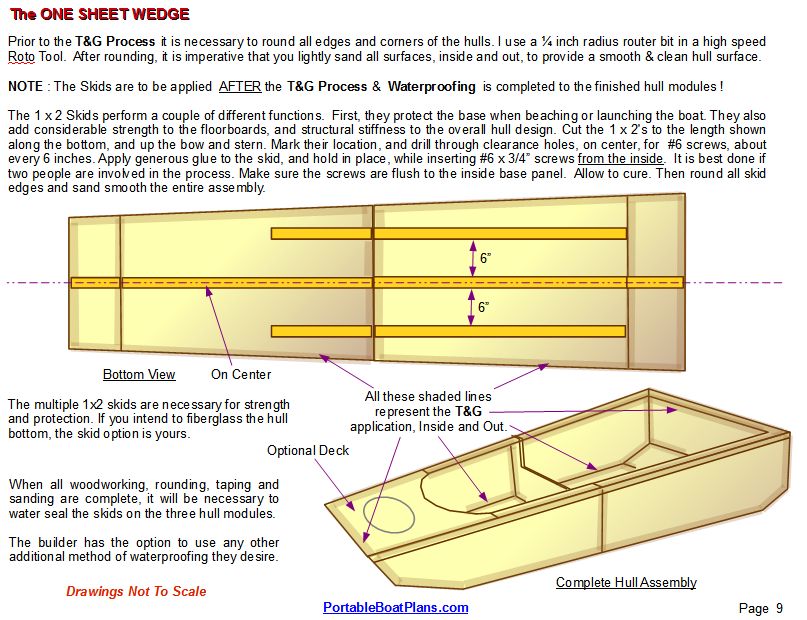 The ONE SHEET WEDGE

Prior to the T&G Process it is necessary to round all edges and corners of the hulls. I use a ¼ inch radius router bit in a high speed Roto Tool. After rounding, it is imperative that you lightly sand all surfaces, inside and out, to provide a smooth & clean hull surface.

NOTE : The Skids are to be applied AFTER the T&G Process & Waterproofing is completed to the finished hull modules !

The 1 x 2 Skids perform a couple of different functions. First, they protect the base when beaching or launching the boat. They also add considerable strength to the floorboards, and structural stiffness to the overall hull design. Cut the 1 x 2's to the length shown along the bottom, and up the bow and stern. Mark their location, and drill through clearance holes, on center, for #6 screws, about every 6 inches. Apply generous glue to the skid, and hold in place, while inserting #6 x 3/4" screws from the inside. It is best done if two people are involved in the process. Make sure the screws are flush to the inside base panel. Allow to cure. Then round all skid edges and sand smooth the entire assembly.

6"

6"

Bottom View

On Center

All these shaded lines represent the T&G application, Inside and Out.

The multiple 1x2 skids are necessary for strength and protection. If you intend to fiberglass the hull bottom, the skid option is yours.

Optional Deck

When all woodworking, rounding, taping and sanding are complete, it will be necessary to water seal the skids on the three hull modules.

The builder has the option to use any other additional method of waterproofing they desire.

Drawings Not To Scale

Complete Hull Assembly

PortableBoatPlans.com

Page 9